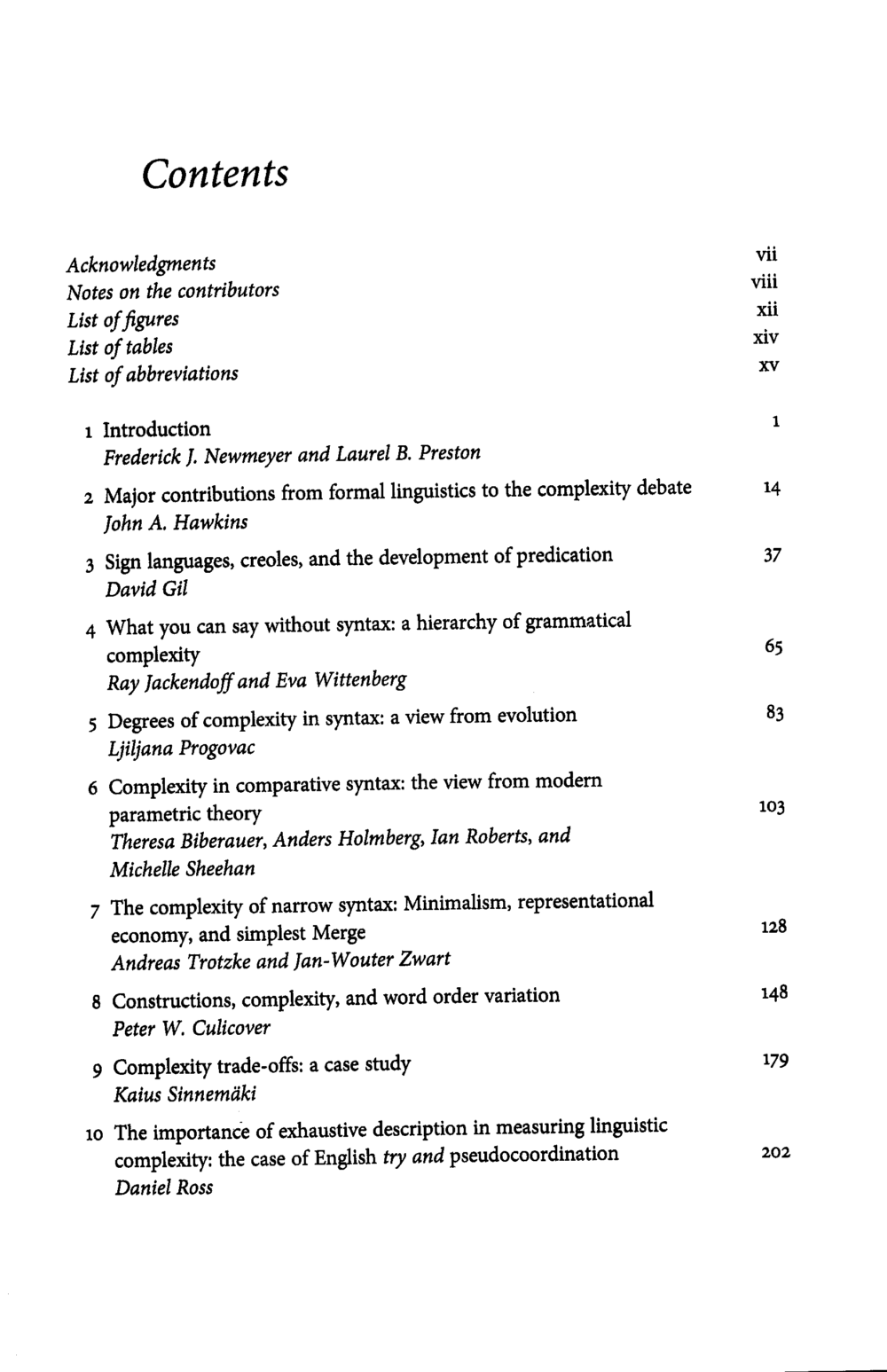 Contents

Acknowledgments vii
Notes on the contributors viii
List of figures xii
List of tables xiv
List of abbreviations xv

1 Introduction 1
Frederick J. Newmeyer and Laurel B. Preston

2 Major contributions from formal linguistics to the complexity debate 14
John A. Hawkins

3 Sign languages, creoles, and the development of predication 37
David Gil

4 What you can say without syntax: a hierarchy of grammatical complexity 65
Ray Jackendoff and Eva Wittenberg

5 Degrees of complexity in syntax: a view from evolution 83
Ljiljana Progovac

6 Complexity in comparative syntax: the view from modern parametric theory 103
Theresa Biberauer, Anders Holmberg, Ian Roberts, and Michelle Sheehan

7 The complexity of narrow syntax: Minimalism, representational economy, and simplest Merge 128
Andreas Trotzke and Jan-Wouter Zwart

8 Constructions, complexity, and word order variation 148
Peter W. Culicover

9 Complexity trade-offs: a case study 179
Kaius Sinnemäki

10 The importance of exhaustive description in measuring linguistic complexity: the case of English try and pseudocoordination 202
Daniel Ross